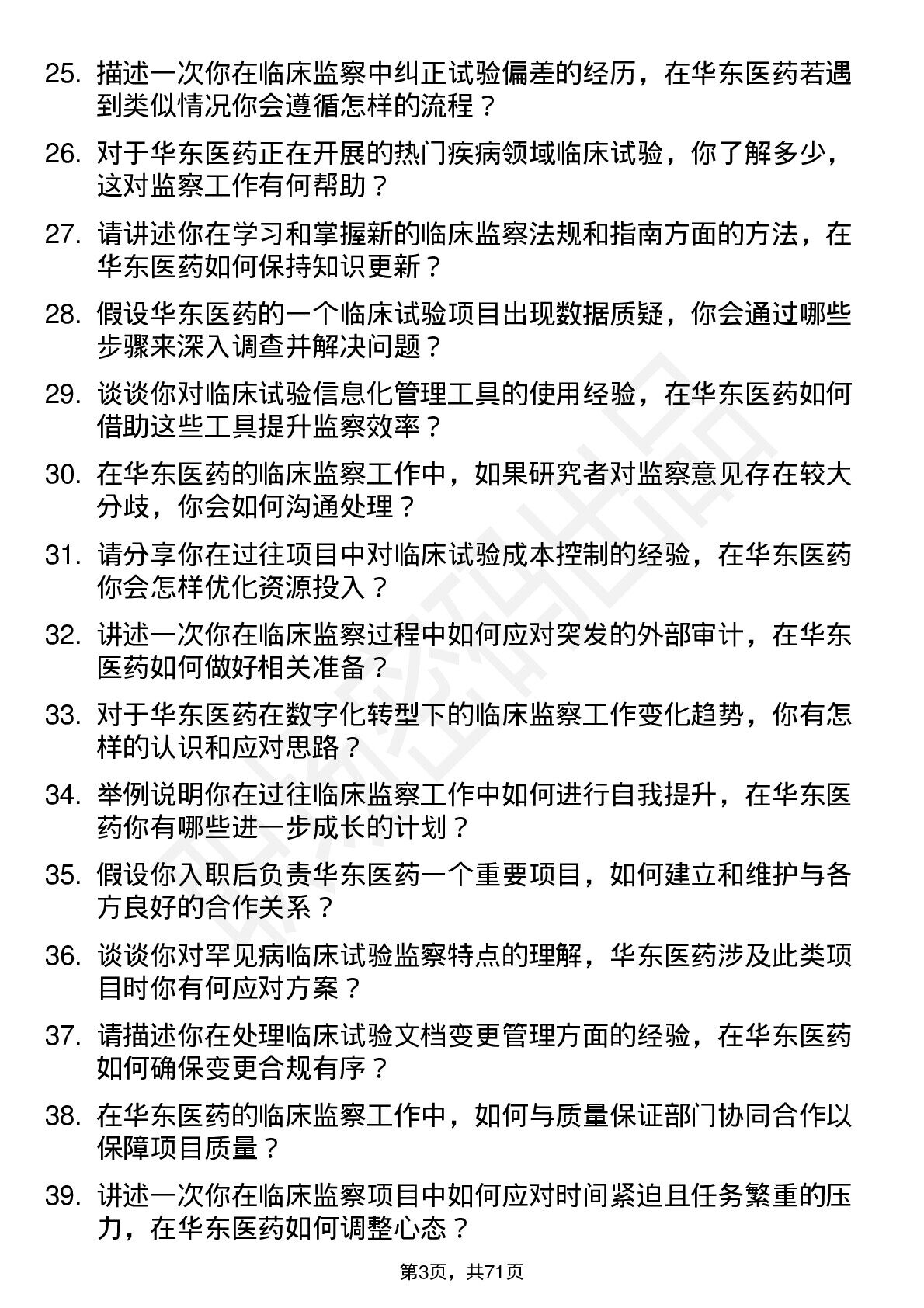 25. 描述一次你在临床监察中纠正试验偏差的经历，在华东医药若遇到类似情况你会遵循怎样的流程？

26. 对于华东医药正在开展的热门疾病领域临床试验，你了解多少，这对监察工作有何帮助？

27. 请讲述你在学习和掌握新的临床监察法规和指南方面的方法，在华东医药如何保持知识更新？

28. 假设华东医药的一个临床试验项目出现数据质疑，你会通过哪些步骤来深入调查并解决问题？

29. 谈谈你对临床试验信息化管理工具的使用经验，在华东医药如何借助这些工具提升监察效率？

30. 在华东医药的临床监察工作中，如果研究者对监察意见存在较大分歧，你会如何沟通处理？

31. 请分享你在过往项目中对临床试验成本控制的经验，在华东医药你会怎样优化资源投入？

32. 讲述一次你在临床监察过程中如何应对突发的外部审计，在华东医药如何做好相关准备？

33. 对于华东医药在数字化转型下的临床监察工作变化趋势，你有怎样的认识和应对思路？

34. 举例说明你在过往临床监察工作中如何进行自我提升，在华东医药你有哪些进一步成长的计划？

35. 假设你入职后负责华东医药一个重要项目，如何建立和维护与各方良好的合作关系？

36. 谈谈你对罕见病临床试验监察特点的理解，华东医药涉及此类项目时你有何应对方案？

37. 请描述你在处理临床试验文档变更管理方面的经验，在华东医药如何确保变更合规有序？

38. 在华东医药的临床监察工作中，如何与质量保证部门协同合作以保障项目质量？

39. 讲述一次你在临床监察项目中如何应对时间紧迫且任务繁重的压力，在华东医药如何调整心态？

第3页，共71页